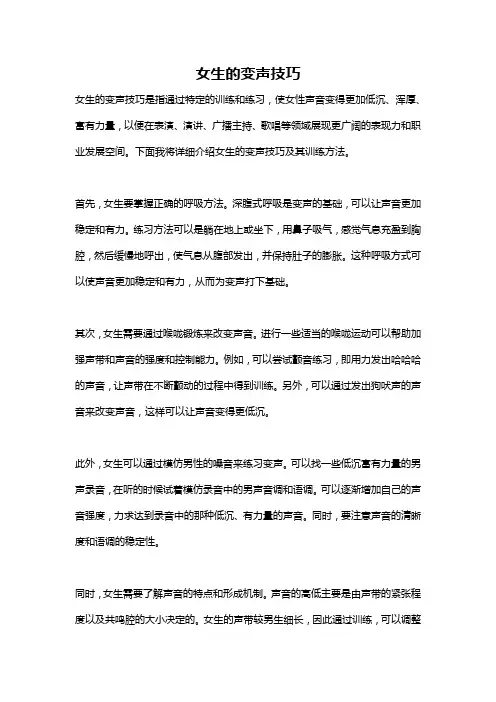 女生的变声技巧

女生的变声技巧是指通过特定的训练和练习，使女性声音变得更加低沉、浑厚、富有力量，以便在表演、演讲、广播主持、歌唱等领域展现更广阔的表现力和职业发展空间。下面我将详细介绍女生的变声技巧及其训练方法。

首先，女生要掌握正确的呼吸方法。深腹式呼吸是变声的基础，可以让声音更加稳定和有力。练习方法可以是躺在地上或坐下，用鼻子吸气，感觉气息充盈到胸腔，然后缓慢地呼出，使气息从腹部发出，并保持肚子的膨胀。这种呼吸方式可以使声音更加稳定和有力，从而为变声打下基础。

其次，女生需要通过喉咙锻炼来改变声音。进行一些适当的喉咙运动可以帮助加强声带和声音的强度和控制能力。例如，可以尝试颤音练习，即用力发出哈哈哈的声音，让声带在不断颤动的过程中得到训练。另外，可以通过发出狗吠声的声音来改变声音，这样可以让声音变得更低沉。

此外，女生可以通过模仿男性的嗓音来练习变声。可以找一些低沉富有力量的男声录音，在听的时候试着模仿录音中的男声音调和语调。可以逐渐增加自己的声音强度，力求达到录音中的那种低沉、有力量的声音。同时，要注意声音的清晰度和语调的稳定性。

同时，女生需要了解声音的特点和形成机制。声音的高低主要是由声带的紧张程度以及共鸣腔的大小决定的。女生的声带较男生细长，因此通过训练，可以调整